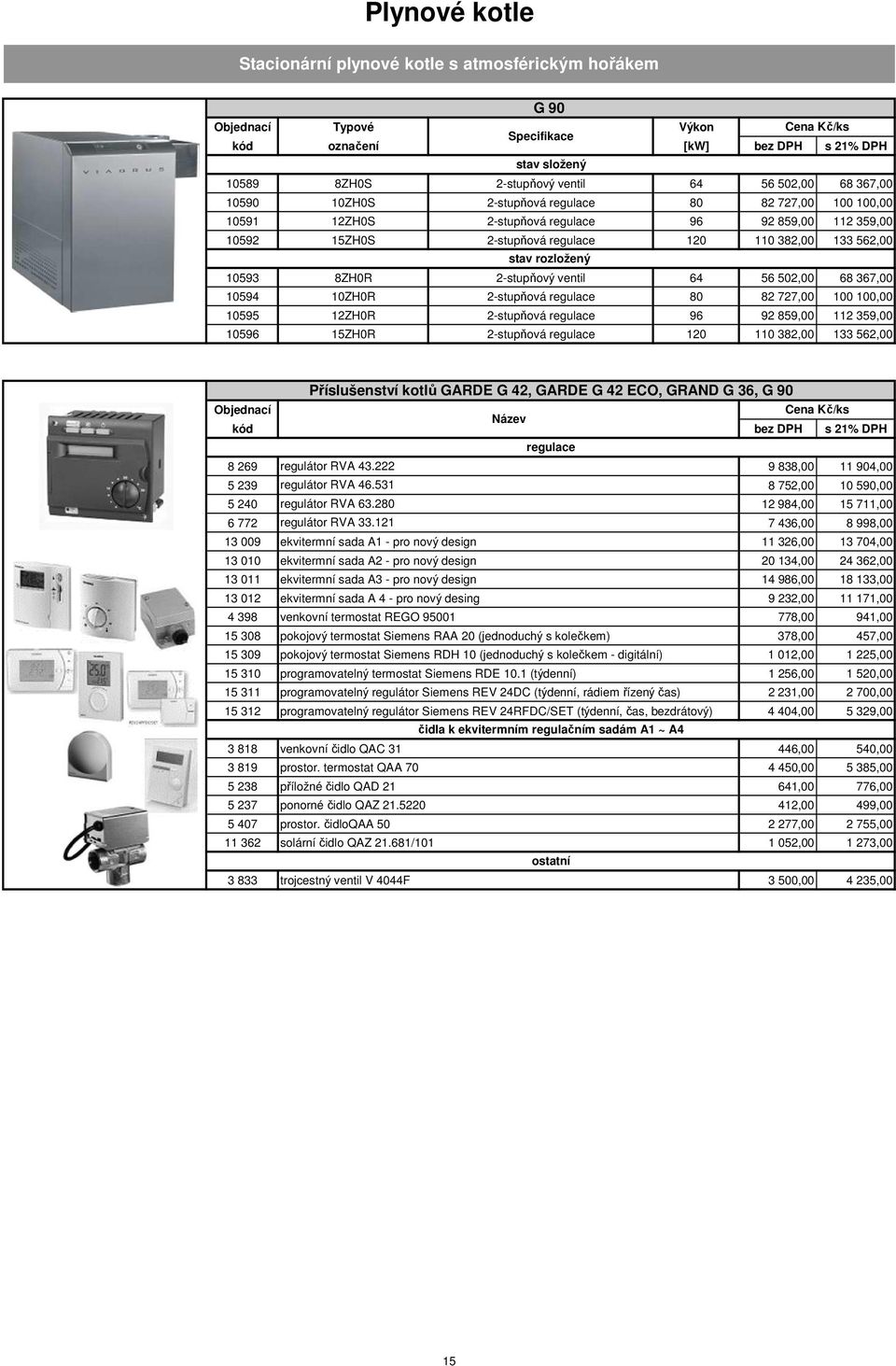 Plynové kotle

Stacionární plynové kotle s atmosférickým hořákem

VIADRUS

G 90

| Objednací kód | Typové označení | Specifikace | Výkon [kW] | Cena Kč/ks bez DPH | Cena Kč/ks s 21% DPH |
|---|---|---|---|---|---|
| | | stav složený | | | |
| 10589 | 8ZH0S | 2-stupňový ventil | 64 | 56 502,00 | 68 367,00 |
| 10590 | 10ZH0S | 2-stupňová regulace | 80 | 82 727,00 | 100 100,00 |
| 10591 | 12ZH0S | 2-stupňová regulace | 96 | 92 859,00 | 112 359,00 |
| 10592 | 15ZH0S | 2-stupňová regulace | 120 | 110 382,00 | 133 562,00 |
| | | stav rozložený | | | |
| 10593 | 8ZH0R | 2-stupňový ventil | 64 | 56 502,00 | 68 367,00 |
| 10594 | 10ZH0R | 2-stupňová regulace | 80 | 82 727,00 | 100 100,00 |
| 10595 | 12ZH0R | 2-stupňová regulace | 96 | 92 859,00 | 112 359,00 |
| 10596 | 15ZH0R | 2-stupňová regulace | 120 | 110 382,00 | 133 562,00 |

Příslušenství kotlů GARDE G 42, GARDE G 42 ECO, GRAND G 36, G 90

| Objednací kód | Název | Cena Kč/ks bez DPH | Cena Kč/ks s 21% DPH |
|---|---|---|---|
| | regulace | | |
| 8 269 | regulátor RVA 43.222 | 9 838,00 | 11 904,00 |
| 5 239 | regulátor RVA 46.531 | 8 752,00 | 10 590,00 |
| 5 240 | regulátor RVA 63.280 | 12 984,00 | 15 711,00 |
| 6 772 | regulátor RVA 33.121 | 7 436,00 | 8 998,00 |
| 13 009 | ekvitermní sada A1 - pro nový design | 11 326,00 | 13 704,00 |
| 13 010 | ekvitermní sada A2 - pro nový design | 20 134,00 | 24 362,00 |
| 13 011 | ekvitermní sada A3 - pro nový design | 14 986,00 | 18 133,00 |
| 13 012 | ekvitermní sada A 4 - pro nový desing | 9 232,00 | 11 171,00 |
| 4 398 | venkovní termostat REGO 95001 | 778,00 | 941,00 |
| 15 308 | pokojový termostat Siemens RAA 20 (jednoduchý s kolečkem) | 378,00 | 457,00 |
| 15 309 | pokojový termostat Siemens RDH 10 (jednoduchý s kolečkem - digitální) | 1 012,00 | 1 225,00 |
| 15 310 | programovatelný termostat Siemens RDE 10.1 (týdenní) | 1 256,00 | 1 520,00 |
| 15 311 | programovatelný regulátor Siemens REV 24DC (týdenní, rádiem řízený čas) | 2 231,00 | 2 700,00 |
| 15 312 | programovatelný regulátor Siemens REV 24RFDC/SET (týdenní, čas, bezdrátový) | 4 404,00 | 5 329,00 |
| | čidla k ekvitermním regulačním sadám A1 ~ A4 | | |
| 3 818 | venkovní čidlo QAC 31 | 446,00 | 540,00 |
| 3 819 | prostor. termostat QAA 70 | 4 450,00 | 5 385,00 |
| 5 238 | příložné čidlo QAD 21 | 641,00 | 776,00 |
| 5 237 | ponorné čidlo QAZ 21.5220 | 412,00 | 499,00 |
| 5 407 | prostor. čidloQAA 50 | 2 277,00 | 2 755,00 |
| 11 362 | solární čidlo QAZ 21.681/101 | 1 052,00 | 1 273,00 |
| | ostatní | | |
| 3 833 | trojcestný ventil V 4044F | 3 500,00 | 4 235,00 |

15